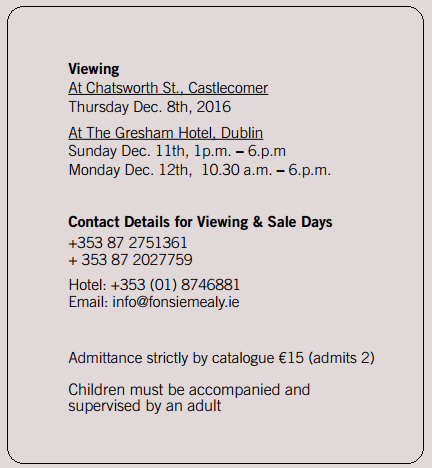 Viewing
At Chatsworth St., Castlecomer
Thursday Dec. 8th, 2016

At The Gresham Hotel, Dublin
Sunday Dec. 11th, 1p.m. – 6.p.m
Monday Dec. 12th, 10.30 a.m. – 6.p.m.

Contact Details for Viewing & Sale Days
+353 87 2751361
+ 353 87 2027759

Hotel: +353 (01) 8746881
Email: info@fonsiemealy.ie

Admittance strictly by catalogue €15 (admits 2)

Children must be accompanied and supervised by an adult